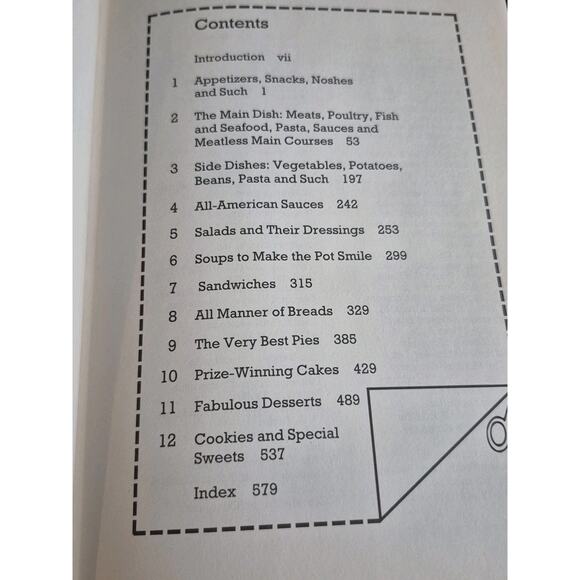 Contents

Introduction vii

1 Appetizers, Snacks, Noshes and Such 1

2 The Main Dish: Meats, Poultry, Fish and Seafood, Pasta, Sauces and Meatless Main Courses 53

3 Side Dishes: Vegetables, Potatoes, Beans, Pasta and Such 197

4 All-American Sauces 242

5 Salads and Their Dressings 253

6 Soups to Make the Pot Smile 299

7 Sandwiches 315

8 All Manner of Breads 329

9 The Very Best Pies 385

10 Prize-Winning Cakes 429

11 Fabulous Desserts 489

12 Cookies and Special Sweets 537

Index 579